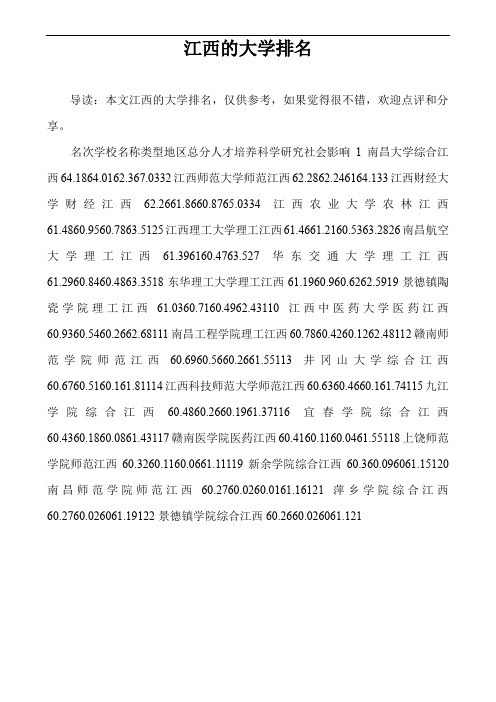 江西的大学排名

导读：本文江西的大学排名，仅供参考，如果觉得很不错，欢迎点评和分享。

名次学校名称类型地区总分人才培养科学研究社会影响 1 南昌大学综合江西 64.1864.0162.367.0332 江西师范大学师范江西 62.2862.246164.133 江西财经大学财经江西 62.2661.8660.8765.0334 江西农业大学农林江西 61.4860.9560.7863.5125 江西理工大学理工江西 61.4661.2160.5363.2826 南昌航空大学理工江西 61.396160.4763.527 华东交通大学理工江西 61.2960.8460.4863.3518 东华理工大学理工江西 61.1960.960.6262.5919 景德镇陶瓷学院理工江西 61.0360.7160.4962.43110 江西中医药大学医药江西 60.9360.5460.2662.68111 南昌工程学院理工江西 60.7860.4260.1262.48112 赣南师范学院师范江西 60.6960.5660.2661.55113 井冈山大学综合江西 60.6760.5160.161.81114 江西科技师范大学师范江西 60.6360.4660.161.74115 九江学院综合江西 60.4860.2660.1961.37116 宜春学院综合江西 60.4360.1860.0861.43117 赣南医学院医药江西 60.4160.1160.0461.55118 上饶师范学院师范江西 60.3260.1160.0661.11119 新余学院综合江西 60.360.096061.15120 南昌师范学院师范江西 60.2760.0260.0161.16121 萍乡学院综合江西 60.2760.026061.19122 景德镇学院综合江西 60.2660.026061.121